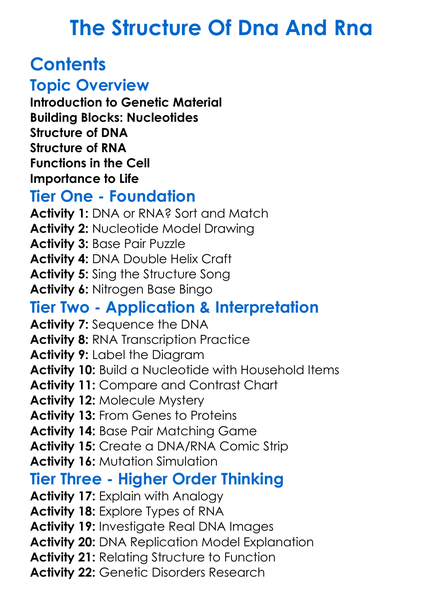 The Structure Of Dna And Rna

Contents

Topic Overview

Introduction to Genetic Material
Building Blocks: Nucleotides
Structure of DNA
Structure of RNA
Functions in the Cell
Importance to Life

Tier One - Foundation

Activity 1: DNA or RNA? Sort and Match
Activity 2: Nucleotide Model Drawing
Activity 3: Base Pair Puzzle
Activity 4: DNA Double Helix Craft
Activity 5: Sing the Structure Song
Activity 6: Nitrogen Base Bingo

Tier Two - Application & Interpretation

Activity 7: Sequence the DNA
Activity 8: RNA Transcription Practice
Activity 9: Label the Diagram
Activity 10: Build a Nucleotide with Household Items
Activity 11: Compare and Contrast Chart
Activity 12: Molecule Mystery
Activity 13: From Genes to Proteins
Activity 14: Base Pair Matching Game
Activity 15: Create a DNA/RNA Comic Strip
Activity 16: Mutation Simulation

Tier Three - Higher Order Thinking

Activity 17: Explain with Analogy
Activity 18: Explore Types of RNA
Activity 19: Investigate Real DNA Images
Activity 20: DNA Replication Model Explanation
Activity 21: Relating Structure to Function
Activity 22: Genetic Disorders Research